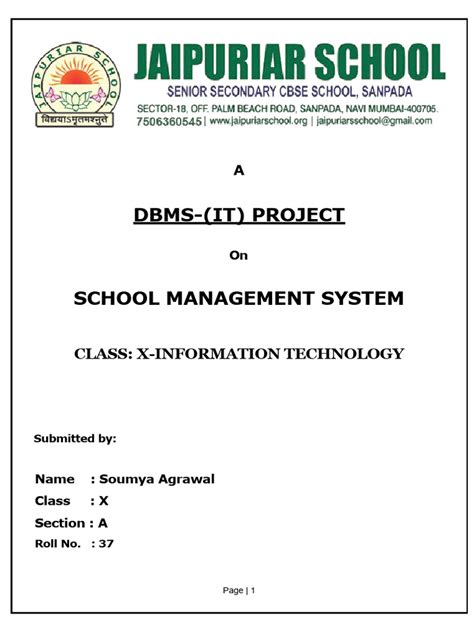 JAIPURIAR SCHOOL
विद्ययाऽमृतमश्नुते

JAIPURIAR SCHOOL
SENIOR SECONDARY CBSE SCHOOL, SANPADA
SECTOR-18, OFF. PALM BEACH ROAD, SANPADA, NAVI MUMBAI-400705.
7506360545 | www.jaipuriarschool.org | jaipuriarsschool@gmail.com

A

DBMS-(IT) PROJECT

On

SCHOOL MANAGEMENT SYSTEM

CLASS: X-INFORMATION TECHNOLOGY

Submitted by:

Name : Soumya Agrawal
Class : X
Section : A
Roll No. : 37

Page | 1